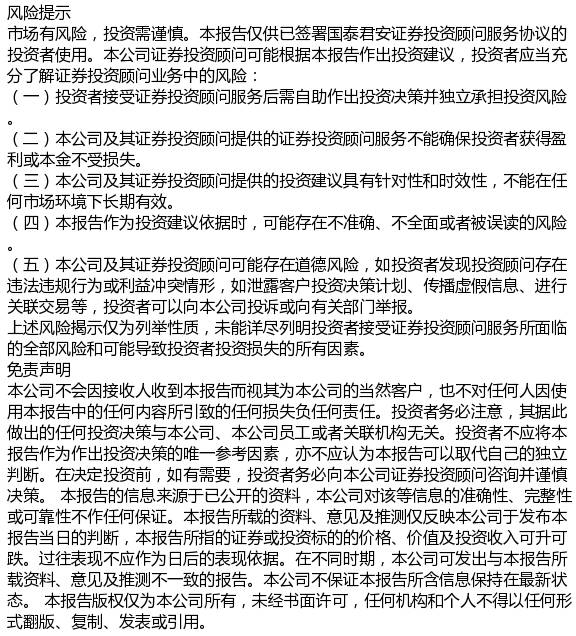 风险提示
市场有风险，投资需谨慎。本报告仅供已签署国泰君安证券投资顾问服务协议的投资者使用。本公司证券投资顾问可能根据本报告作出投资建议，投资者应当充分了解证券投资顾问业务中的风险：
（一）投资者接受证券投资顾问服务后需自助作出投资决策并独立承担投资风险。
（二）本公司及其证券投资顾问提供的证券投资顾问服务不能确保投资者获得盈利或本金不受损失。
（三）本公司及其证券投资顾问提供的投资建议具有针对性和时效性，不能在任何市场环境下长期有效。
（四）本报告作为投资建议依据时，可能存在不准确、不全面或者被误读的风险。
（五）本公司及其证券投资顾问可能存在道德风险，如投资者发现投资顾问存在违法违规行为或利益冲突情形，如泄露客户投资决策计划、传播虚假信息、进行关联交易等，投资者可以向本公司投诉或向有关部门举报。
上述风险揭示仅为列举性质，未能详尽列明投资者接受证券投资顾问服务所面临的全部风险和可能导致投资者投资损失的所有因素。
免责声明
本公司不会因接收人收到本报告而视其为本公司的当然客户，也不对任何人因使用本报告中的任何内容所引致的任何损失负任何责任。投资者务必注意，其据此做出的任何投资决策与本公司、本公司员工或者关联机构无关。投资者不应将本报告作为作出投资决策的唯一参考因素，亦不应认为本报告可以取代自己的独立判断。在决定投资前，如有需要，投资者务必向本公司证券投资顾问咨询并谨慎决策。 本报告的信息来源于已公开的资料，本公司对该等信息的准确性、完整性或可靠性不作任何保证。本报告所载的资料、意见及推测仅反映本公司于发布本报告当日的判断，本报告所指的证券或投资标的的价格、价值及投资收入可升可跌。过往表现不应作为日后的表现依据。在不同时期，本公司可发出与本报告所载资料、意见及推测不一致的报告。本公司不保证本报告所含信息保持在最新状态。 本报告版权仅为本公司所有，未经书面许可，任何机构和个人不得以任何形式翻版、复制、发表或引用。